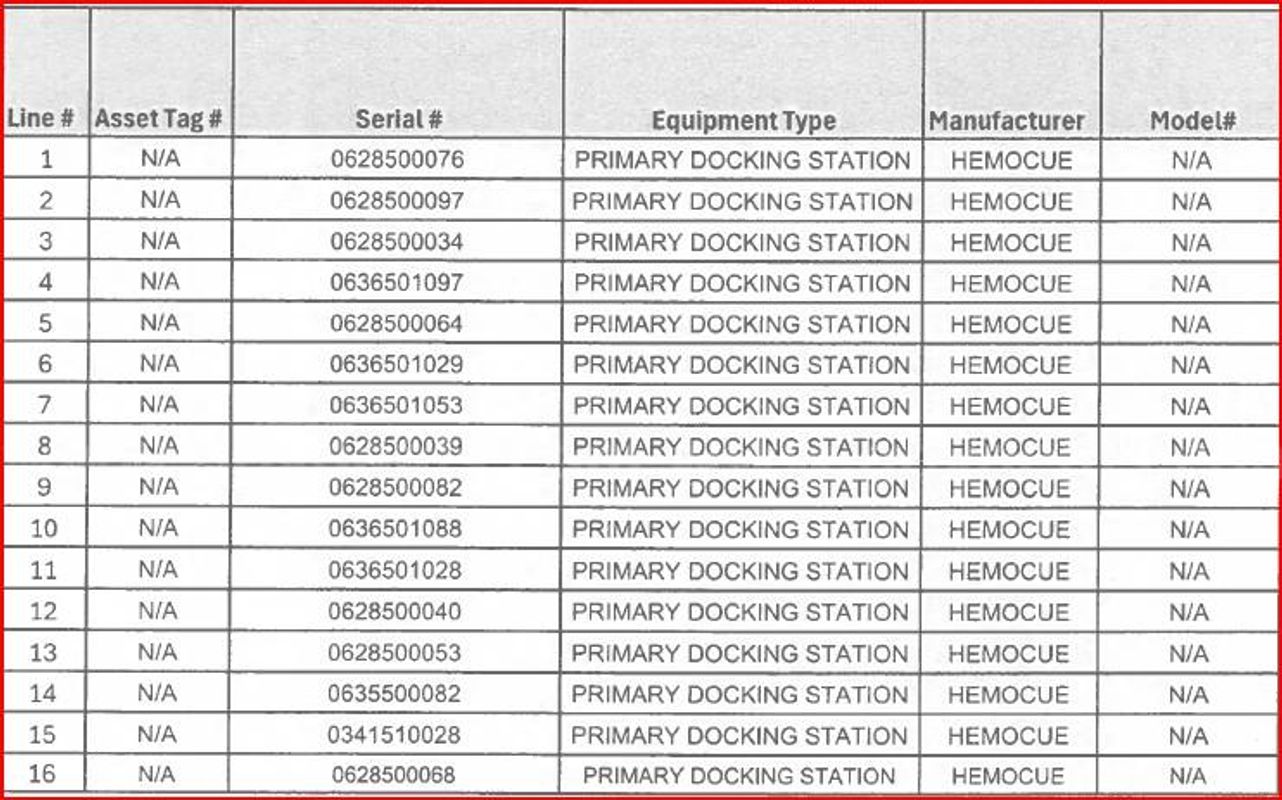 | Line # | Asset Tag # | Serial # | Equipment Type | Manufacturer | Model# |
|---|---|---|---|---|---|
| 1 | N/A | 0628500076 | PRIMARY DOCKING STATION | HEMOCUE | N/A |
| 2 | N/A | 0628500097 | PRIMARY DOCKING STATION | HEMOCUE | N/A |
| 3 | N/A | 0628500034 | PRIMARY DOCKING STATION | HEMOCUE | N/A |
| 4 | N/A | 0636501097 | PRIMARY DOCKING STATION | HEMOCUE | N/A |
| 5 | N/A | 0628500064 | PRIMARY DOCKING STATION | HEMOCUE | N/A |
| 6 | N/A | 0636501029 | PRIMARY DOCKING STATION | HEMOCUE | N/A |
| 7 | N/A | 0636501053 | PRIMARY DOCKING STATION | HEMOCUE | N/A |
| 8 | N/A | 0628500039 | PRIMARY DOCKING STATION | HEMOCUE | N/A |
| 9 | N/A | 0628500082 | PRIMARY DOCKING STATION | HEMOCUE | N/A |
| 10 | N/A | 0636501088 | PRIMARY DOCKING STATION | HEMOCUE | N/A |
| 11 | N/A | 0636501028 | PRIMARY DOCKING STATION | HEMOCUE | N/A |
| 12 | N/A | 0628500040 | PRIMARY DOCKING STATION | HEMOCUE | N/A |
| 13 | N/A | 0628500053 | PRIMARY DOCKING STATION | HEMOCUE | N/A |
| 14 | N/A | 0635500082 | PRIMARY DOCKING STATION | HEMOCUE | N/A |
| 15 | N/A | 0341510028 | PRIMARY DOCKING STATION | HEMOCUE | N/A |
| 16 | N/A | 0628500068 | PRIMARY DOCKING STATION | HEMOCUE | N/A |